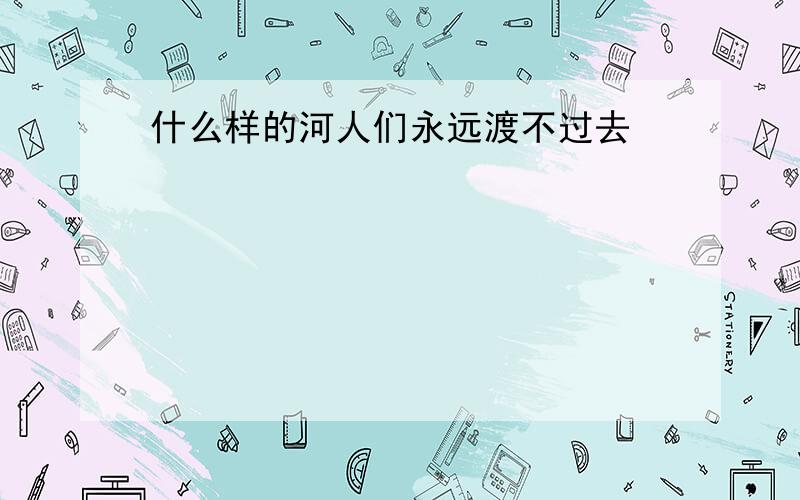 什么样的河人们永远渡不过去

STATIONERY